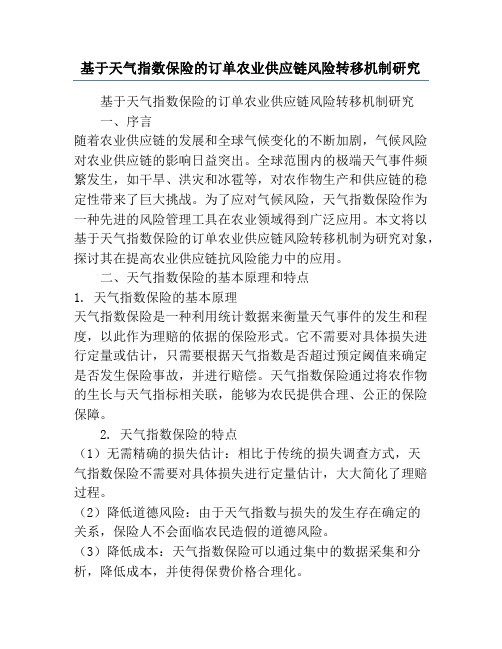 基于天气指数保险的订单农业供应链风险转移机制研究

基于天气指数保险的订单农业供应链风险转移机制研究

一、序言

随着农业供应链的发展和全球气候变化的不断加剧，气候风险对农业供应链的影响日益突出。全球范围内的极端天气事件频繁发生，如干旱、洪灾和冰雹等，对农作物生产和供应链的稳定性带来了巨大挑战。为了应对气候风险，天气指数保险作为一种先进的风险管理工具在农业领域得到广泛应用。本文将以基于天气指数保险的订单农业供应链风险转移机制为研究对象，探讨其在提高农业供应链抗风险能力中的应用。

二、天气指数保险的基本原理和特点

1. 天气指数保险的基本原理

天气指数保险是一种利用统计数据来衡量天气事件的发生和程度，以此作为理赔的依据的保险形式。它不需要对具体损失进行定量或估计，只需要根据天气指数是否超过预定阈值来确定是否发生保险事故，并进行赔偿。天气指数保险通过将农作物的生长与天气指标相关联，能够为农民提供合理、公正的保险保障。

2. 天气指数保险的特点

（1）无需精确的损失估计：相比于传统的损失调查方式，天气指数保险不需要对具体损失进行定量估计，大大简化了理赔过程。

（2）降低道德风险：由于天气指数与损失的发生存在确定的关系，保险人不会面临农民造假的道德风险。

（3）降低成本：天气指数保险可以通过集中的数据采集和分析，降低成本，并使得保费价格合理化。